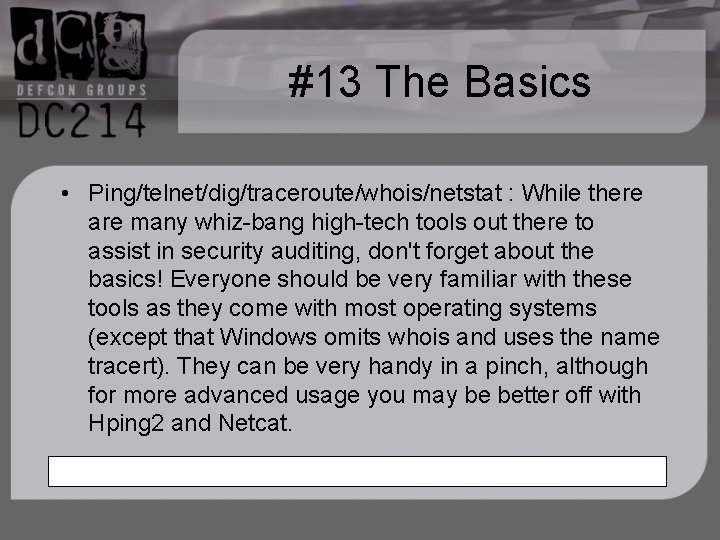 dcg
DEFCON GROUPS
DC214

#13 The Basics

• Ping/telnet/dig/traceroute/whois/netstat : While there are many whiz-bang high-tech tools out there to assist in security auditing, don't forget about the basics! Everyone should be very familiar with these tools as they come with most operating systems (except that Windows omits whois and uses the name tracert). They can be very handy in a pinch, although for more advanced usage you may be better off with Hping2 and Netcat.